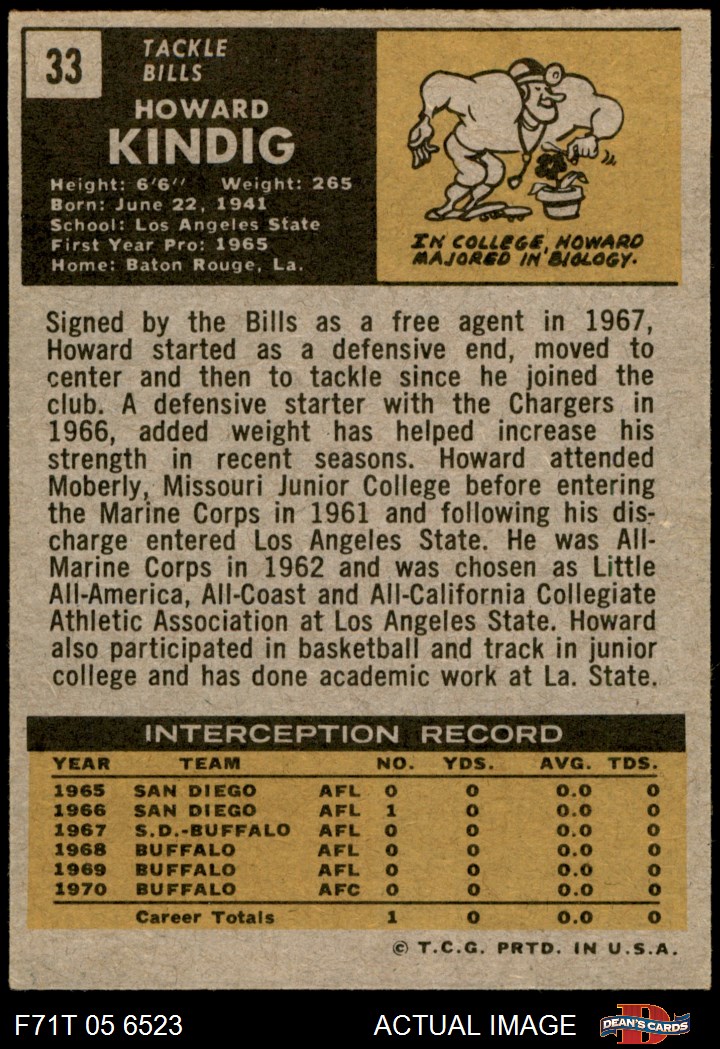 33

TACKLE
BILLS

HOWARD
KINDIG

Height: 6'6'' Weight: 265
Born: June 22, 1941
School: Los Angeles State
First Year Pro: 1965
Home: Baton Rouge, La.

IN COLLEGE, HOWARD MAJORED IN BIOLOGY.

Signed by the Bills as a free agent in 1967, Howard started as a defensive end, moved to center and then to tackle since he joined the club. A defensive starter with the Chargers in 1966, added weight has helped increase his strength in recent seasons. Howard attended Moberly, Missouri Junior College before entering the Marine Corps in 1961 and following his discharge entered Los Angeles State. He was All-Marine Corps in 1962 and was chosen as Little All-America, All-Coast and All-California Collegiate Athletic Association at Los Angeles State. Howard also participated in basketball and track in junior college and has done academic work at La. State.

INTERCEPTION RECORD

| YEAR | TEAM | | NO. | YDS. | AVG. | TDS. |
|---|---|---|---|---|---|---|
| 1965 | SAN DIEGO | AFL | 0 | 0 | 0.0 | 0 |
| 1966 | SAN DIEGO | AFL | 1 | 0 | 0.0 | 0 |
| 1967 | S.D.-BUFFALO | AFL | 0 | 0 | 0.0 | 0 |
| 1968 | BUFFALO | AFL | 0 | 0 | 0.0 | 0 |
| 1969 | BUFFALO | AFL | 0 | 0 | 0.0 | 0 |
| 1970 | BUFFALO | AFC | 0 | 0 | 0.0 | 0 |
| | Career Totals | | 1 | 0 | 0.0 | 0 |

© T.C.G. PRTD. IN U.S.A.

F71T 05 6523 ACTUAL IMAGE DEAN'S CARDS